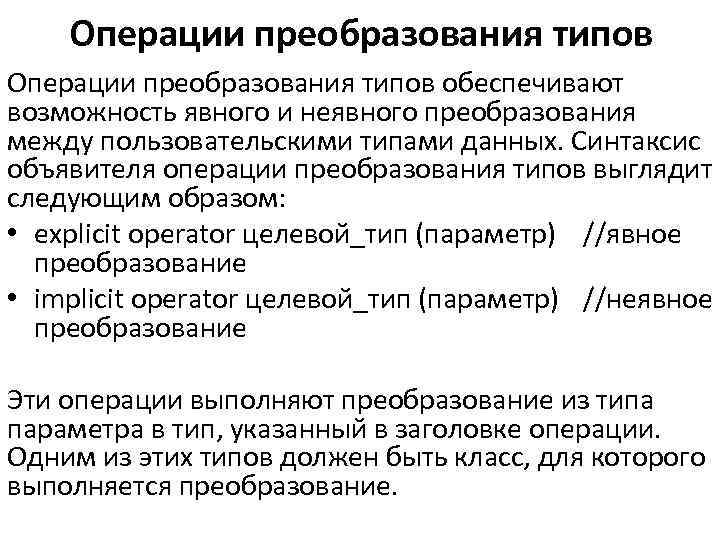 Операции преобразования типов

Операции преобразования типов обеспечивают возможность явного и неявного преобразования между пользовательскими типами данных. Синтаксис объявителя операции преобразования типов выглядит следующим образом:

• explicit operator целевой_тип (параметр) //явное преобразование
• implicit operator целевой_тип (параметр) //неявное преобразование

Эти операции выполняют преобразование из типа параметра в тип, указанный в заголовке операции. Одним из этих типов должен быть класс, для которого выполняется преобразование.